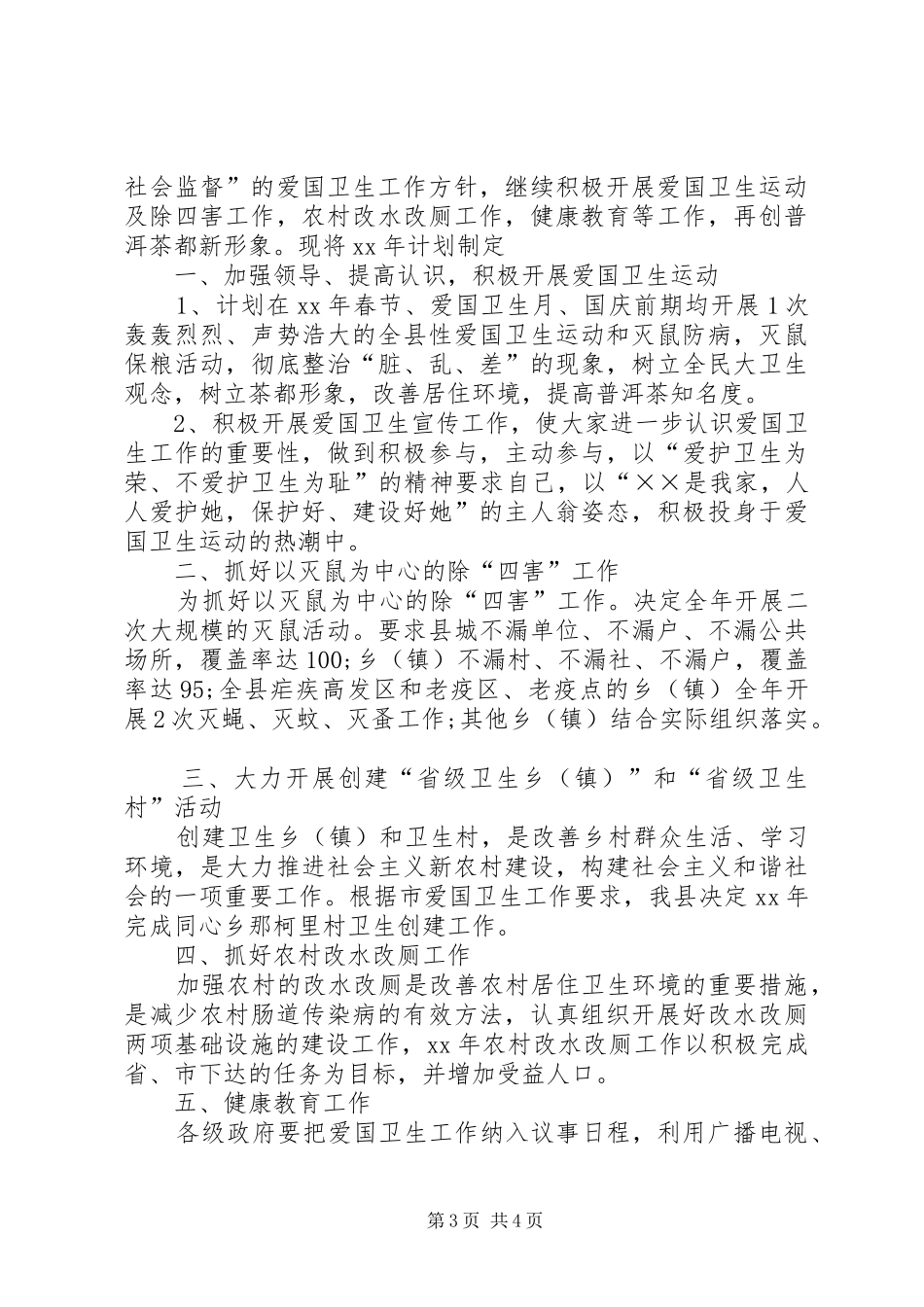 社会监督”的爱国卫生工作方针，继续积极开展爱国卫生运动及除四害工作，农村改水改厕工作，健康教育等工作，再创普洱茶都新形象。现将xx年计划制定

一、加强领导、提高认识，积极开展爱国卫生运动

1、计划在xx年春节、爱国卫生月、国庆前期均开展1次轰轰烈烈、声势浩大的全县性爱国卫生运动和灭鼠防病，灭鼠保粮活动，彻底整治“脏、乱、差”的现象，树立全民大卫生观念，树立茶都形象，改善居住环境，提高普洱茶知名度。

2、积极开展爱国卫生宣传工作，使大家进一步认识爱国卫生工作的重要性，做到积极参与，主动参与，以“爱护卫生为荣、不爱护卫生为耻”的精神要求自己，以“××是我家，人人爱护她，保护好、建设好她”的主人翁姿态，积极投身于爱国卫生运动的热潮中。

二、抓好以灭鼠为中心的除“四害”工作

为抓好以灭鼠为中心的除“四害”工作。决定全年开展二次大规模的灭鼠活动。要求县城不漏单位、不漏户、不漏公共场所，覆盖率达100;乡（镇）不漏村、不漏社、不漏户，覆盖率达95;全县疟疾高发区和老疫区、老疫点的乡（镇）全年开展2次灭蝇、灭蚊、灭蚤工作;其他乡（镇）结合实际组织落实。

三、大力开展创建“省级卫生乡（镇）”和“省级卫生村”活动

创建卫生乡（镇）和卫生村，是改善乡村群众生活、学习环境，是大力推进社会主义新农村建设，构建社会主义和谐社会的一项重要工作。根据市爱国卫生工作要求，我县决定xx年完成同心乡那柯里村卫生创建工作。

四、抓好农村改水改厕工作

加强农村的改水改厕是改善农村居住卫生环境的重要措施，是减少农村肠道传染病的有效方法，认真组织开展好改水改厕两项基础设施的建设工作，xx年农村改水改厕工作以积极完成省、市下达的任务为目标，并增加受益人口。

五、健康教育工作

各级政府要把爱国卫生工作纳入议事日程，利用广播电视、

第3页 共4页